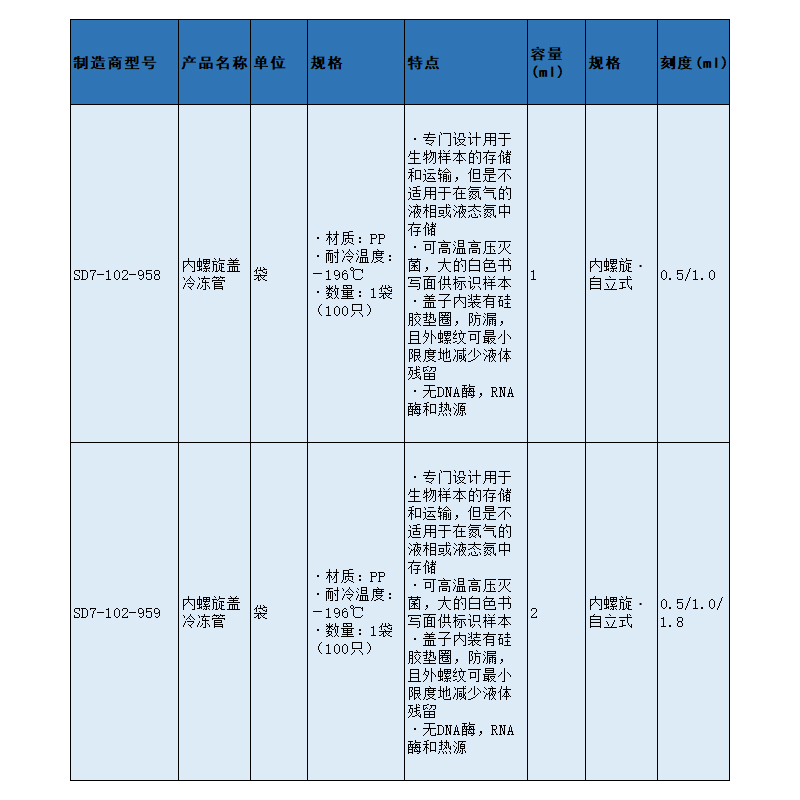 | 制造商型号 | 产品名称 | 单位 | 规格 | 特点 | 容量（ml） | 规格 | 刻度（ml） |
|---|---|---|---|---|---|---|---|
| SD7-102-958 | 内螺旋盖冷冻管 | 袋 | ·材质：PP ·耐冷温度：－196℃ ·数量：1袋（100只） | ·专门设计用于生物样本的存储和运输，但是不适用于在氮气的液相或液态氮中存储 ·可高温高压灭菌，大的白色书写面供标识样本 ·盖子内装有硅胶垫圈，防漏，且外螺纹可最小限度地减少液体残留 ·无DNA酶，RNA酶和热源 | 1 | 内螺旋·自立式 | 0.5/1.0 |
| SD7-102-959 | 内螺旋盖冷冻管 | 袋 | ·材质：PP ·耐冷温度：－196℃ ·数量：1袋（100只） | ·专门设计用于生物样本的存储和运输，但是不适用于在氮气的液相或液态氮中存储 ·可高温高压灭菌，大的白色书写面供标识样本 ·盖子内装有硅胶垫圈，防漏，且外螺纹可最小限度地减少液体残留 ·无DNA酶，RNA酶和热源 | 2 | 内螺旋·自立式 | 0.5/1.0/1.8 |